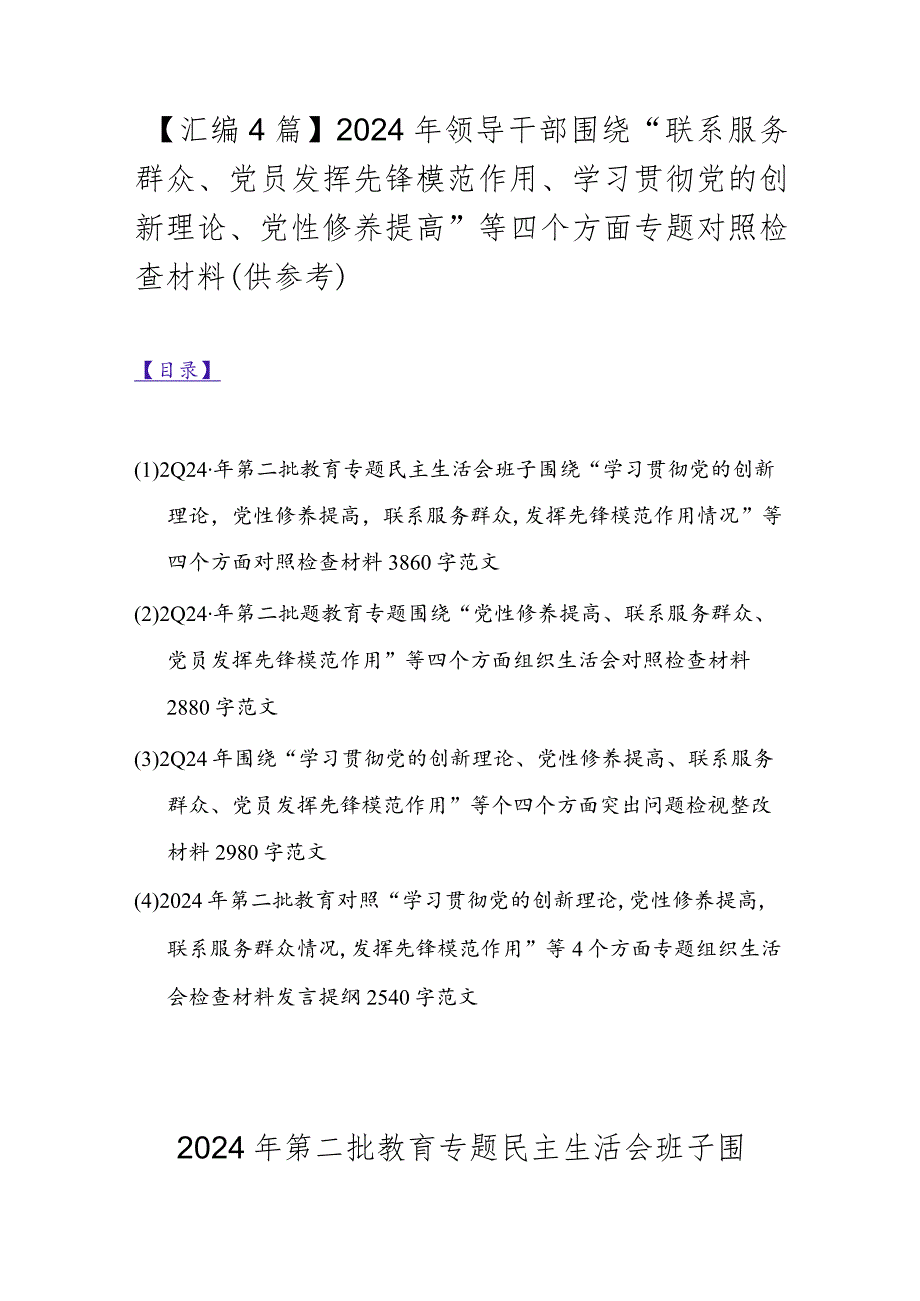 【汇编4篇】2024年领导干部围绕“联系服务群众、党员发挥先锋模范作用、学习贯彻党的创新理论、党性修养提高”等四个方面专题对照检查材料(供参考)

【目录】

(1)2Q24·年第二批教育专题民主生活会班子围绕“学习贯彻党的创新理论，党性修养提高，联系服务群众,发挥先锋模范作用情况”等四个方面对照检查材料3860字范文

(2)2Q24·年第二批题教育专题围绕“党性修养提高、联系服务群众、党员发挥先锋模范作用”等四个方面组织生活会对照检查材料2880字范文

(3)2Q24年围绕“学习贯彻党的创新理论、党性修养提高、联系服务群众、党员发挥先锋模范作用”等个四个方面突出问题检视整改材料2980字范文

(4)2024年第二批教育对照“学习贯彻党的创新理论,党性修养提高,联系服务群众情况,发挥先锋模范作用”等4个方面专题组织生活会检查材料发言提纲2540字范文

2024年第二批教育专题民主生活会班子围